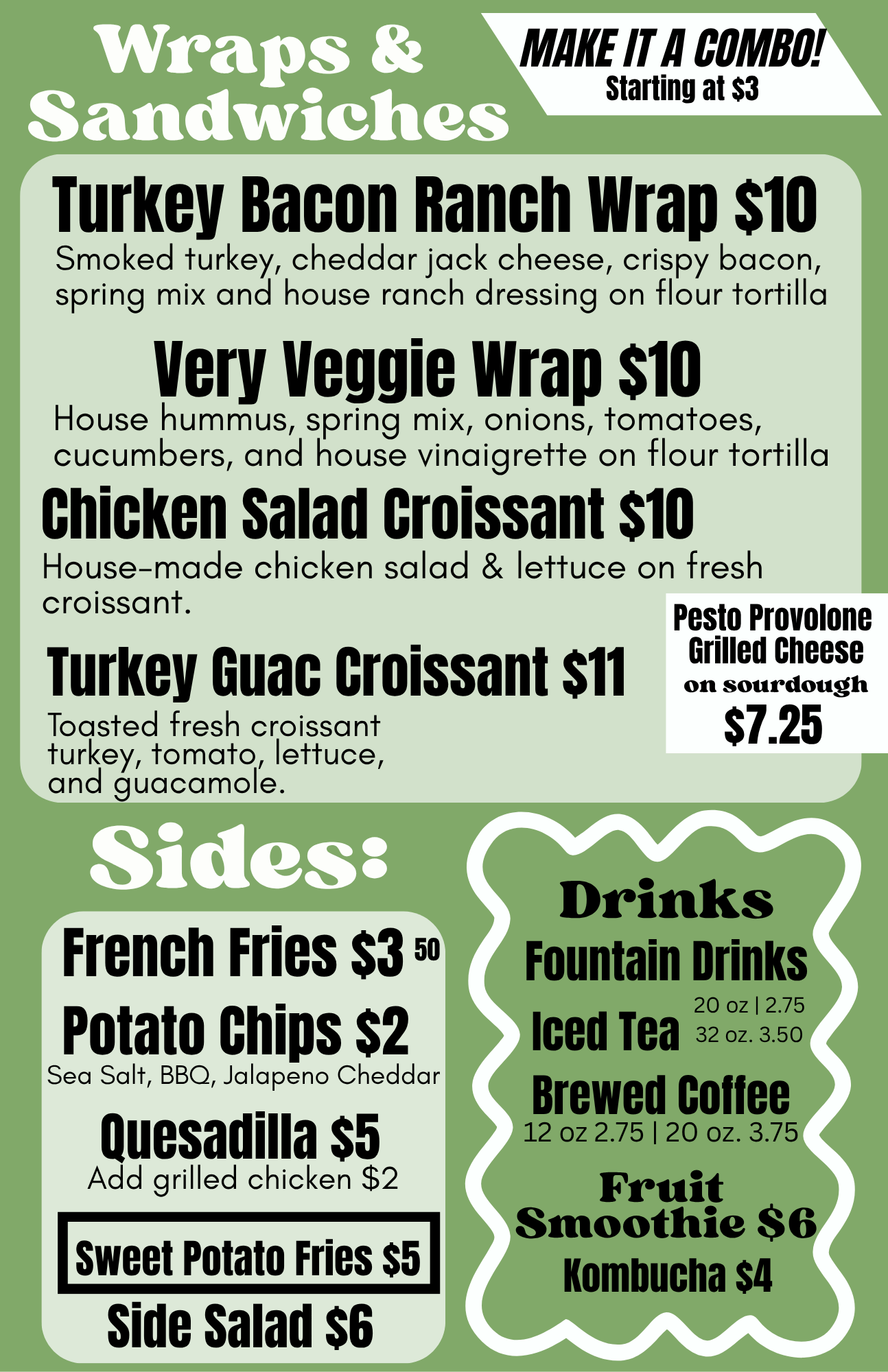 Wraps & Sandwiches

MAKE IT A COMBO!
Starting at $3

Turkey Bacon Ranch Wrap $10
Smoked turkey, cheddar jack cheese, crispy bacon, spring mix and house ranch dressing on flour tortilla

Very Veggie Wrap $10
House hummus, spring mix, onions, tomatoes, cucumbers, and house vinaigrette on flour tortilla

Chicken Salad Croissant $10
House-made chicken salad & lettuce on fresh croissant.

Turkey Guac Croissant $11
Toasted fresh croissant turkey, tomato, lettuce, and guacamole.

Pesto Provolone Grilled Cheese
on sourdough
$7.25

Sides:

French Fries $3 50
Potato Chips $2
Sea Salt, BBQ, Jalapeno Cheddar
Quesadilla $5
Add grilled chicken $2
Sweet Potato Fries $5
Side Salad $6

Drinks
Fountain Drinks
Iced Tea
20 oz | 2.75
32 oz. 3.50
Brewed Coffee
12 oz 2.75 | 20 oz. 3.75
Fruit Smoothie $6
Kombucha $4